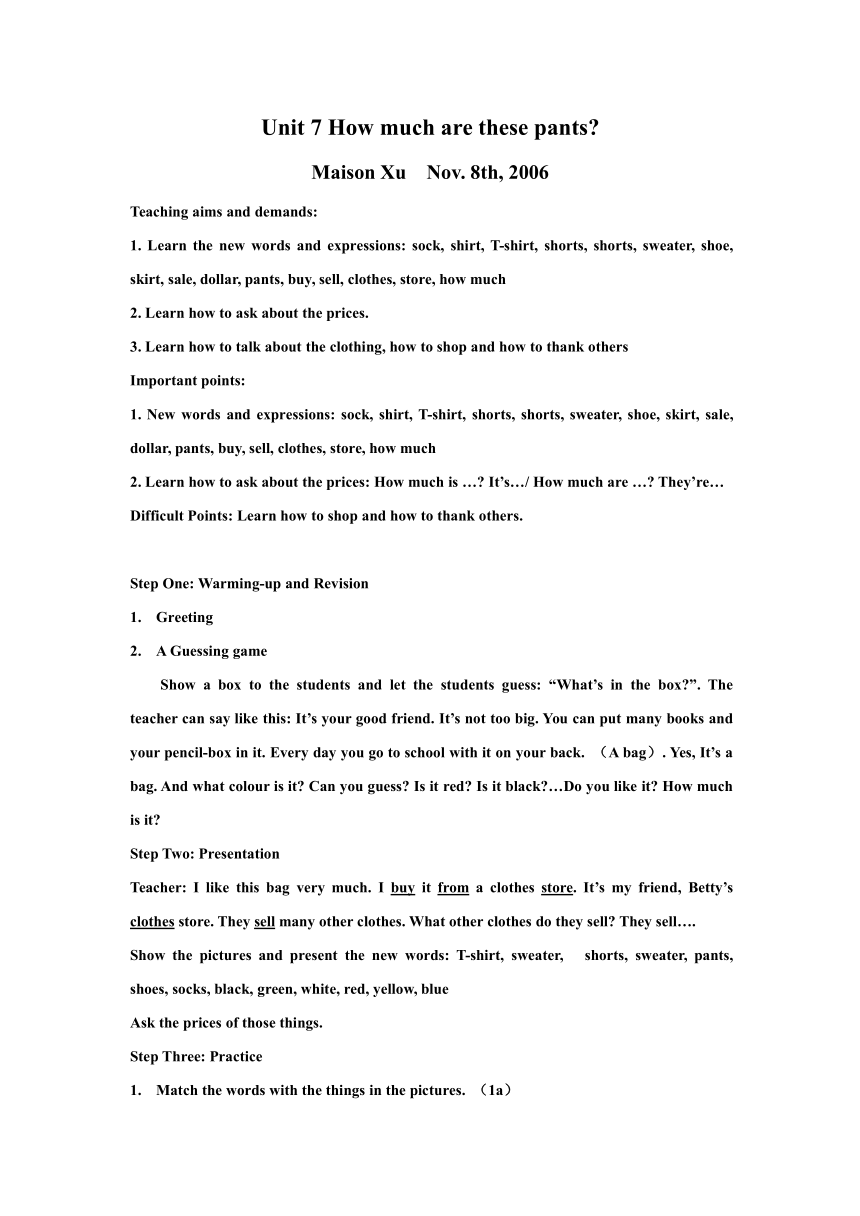 Unit 7 How much are these pants?

Maison Xu Nov. 8th, 2006

Teaching aims and demands:

1. Learn the new words and expressions: sock, shirt, T-shirt, shorts, shorts, sweater, shoe, skirt, sale, dollar, pants, buy, sell, clothes, store, how much

2. Learn how to ask about the prices.

3. Learn how to talk about the clothing, how to shop and how to thank others

Important points:

1. New words and expressions: sock, shirt, T-shirt, shorts, shorts, sweater, shoe, skirt, sale, dollar, pants, buy, sell, clothes, store, how much

2. Learn how to ask about the prices: How much is …? It's…/ How much are …? They're…

Difficult Points: Learn how to shop and how to thank others.

Step One: Warming-up and Revision

1. Greeting

2. A Guessing game

Show a box to the students and let the students guess: "What's in the box?". The teacher can say like this: It's your good friend. It's not too big. You can put many books and your pencil-box in it. Every day you go to school with it on your back. （A bag）. Yes, It's a bag. And what colour is it? Can you guess? Is it red? Is it black?…Do you like it? How much is it?

Step Two: Presentation

Teacher: I like this bag very much. I buy it from a clothes store. It's my friend, Betty's clothes store. They sell many other clothes. What other clothes do they sell? They sell….

Show the pictures and present the new words: T-shirt, sweater, shorts, sweater, pants, shoes, socks, black, green, white, red, yellow, blue

Ask the prices of those things.

Step Three: Practice

1. Match the words with the things in the pictures. （1a）